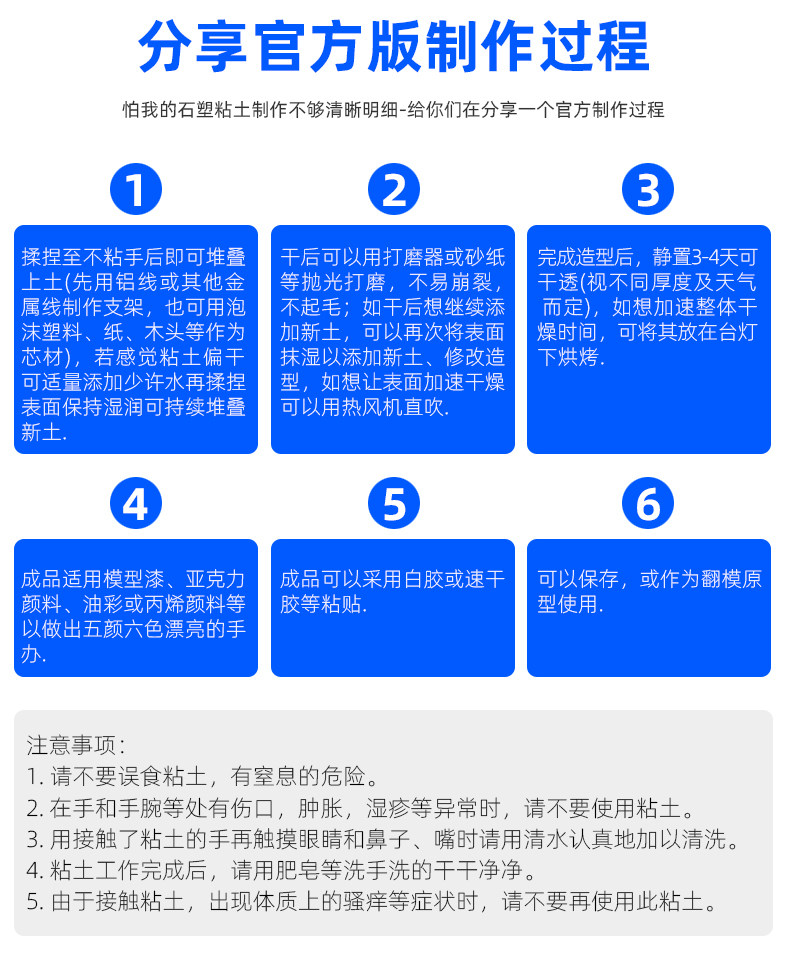 分享官方版制作过程

怕我的石塑粘土制作不够清晰明细-给你们在分享一个官方制作过程

1

揉捏至不粘手后即可堆叠上土(先用铝线或其他金属线制作支架，也可用泡沫塑料、纸、木头等作为芯材)，若感觉粘土偏干可适量添加少许水再揉捏表面保持湿润可持续堆叠新土.

2

干后可以用打磨器或砂纸等抛光打磨，不易崩裂，不起毛；如干后想继续添加新土，可以再次将表面抹湿以添加新土、修改造型，如想让表面加速干燥可以用热风机直吹.

3

完成造型后，静置3-4天可干透(视不同厚度及天气而定)，如想加速整体干燥时间，可将其放在台灯下烘烤.

4

成品适用模型漆、亚克力颜料、油彩或丙烯颜料等以做出五颜六色漂亮的手办.

5

成品可以采用白胶或速干胶等粘贴.

6

可以保存，或作为翻模原型使用.

注意事项：
1. 请不要误食粘土，有窒息的危险。
2. 在手和手腕等处有伤口，肿胀，湿疹等异常时，请不要使用粘土。
3. 用接触了粘土的手再触摸眼睛和鼻子、嘴时请用清水认真地加以清洗。
4. 粘土工作完成后，请用肥皂等洗手洗的干干净净。
5. 由于接触粘土，出现体质上的骚痒等症状时，请不要再使用此粘土。